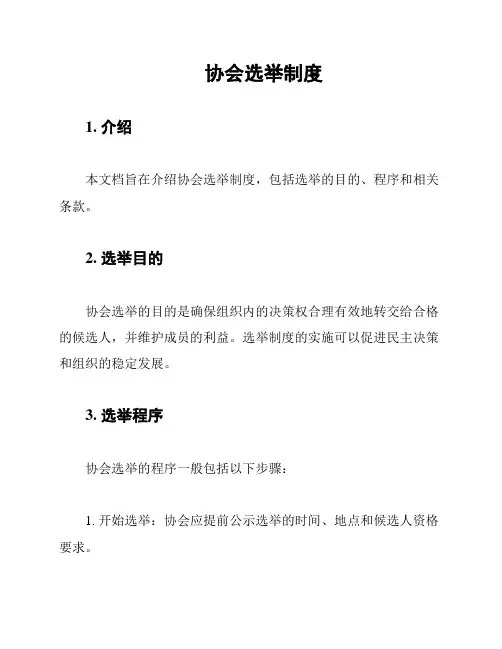 协会选举制度

1. 介绍

本文档旨在介绍协会选举制度，包括选举的目的、程序和相关条款。

2. 选举目的

协会选举的目的是确保组织内的决策权合理有效地转交给合格的候选人，并维护成员的利益。选举制度的实施可以促进民主决策和组织的稳定发展。

3. 选举程序

协会选举的程序一般包括以下步骤：

1. 开始选举：协会应提前公示选举的时间、地点和候选人资格要求。